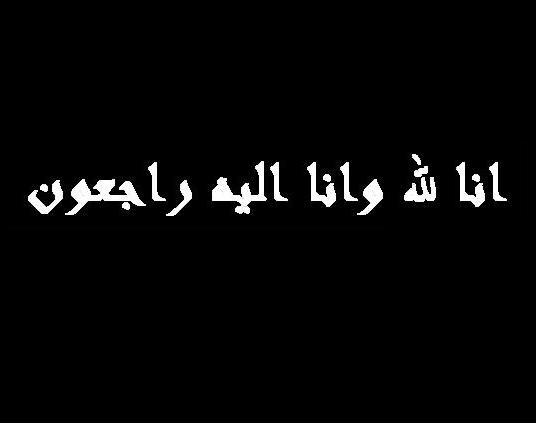 انا لله وانا اليه راجعون